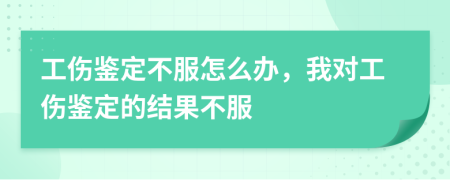 工伤鉴定不服怎么办，我对工伤鉴定的结果不服